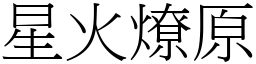 星火燎原